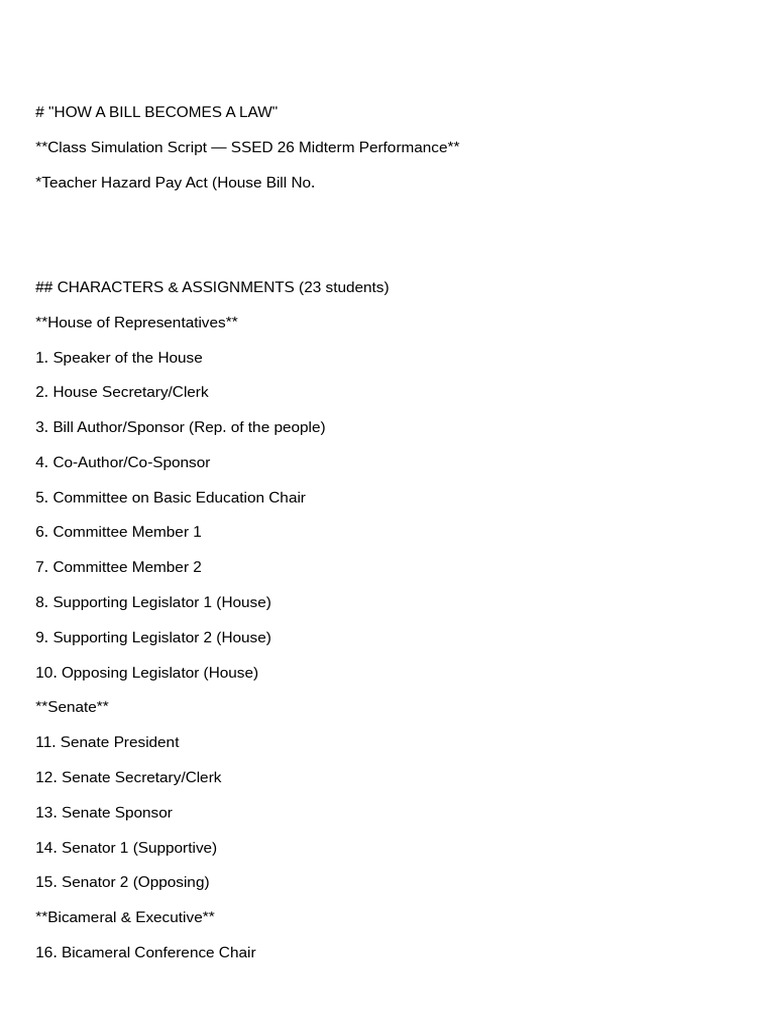 # "HOW A BILL BECOMES A LAW"

**Class Simulation Script — SSED 26 Midterm Performance**

*Teacher Hazard Pay Act (House Bill No.

## CHARACTERS & ASSIGNMENTS (23 students)

**House of Representatives**

1. Speaker of the House

2. House Secretary/Clerk

3. Bill Author/Sponsor (Rep. of the people)

4. Co-Author/Co-Sponsor

5. Committee on Basic Education Chair

6. Committee Member 1

7. Committee Member 2

8. Supporting Legislator 1 (House)

9. Supporting Legislator 2 (House)

10. Opposing Legislator (House)

**Senate**

11. Senate President

12. Senate Secretary/Clerk

13. Senate Sponsor

14. Senator 1 (Supportive)

15. Senator 2 (Opposing)

**Bicameral & Executive**

16. Bicameral Conference Chair